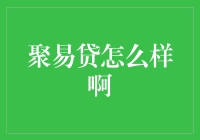 聚易贷怎么样啊